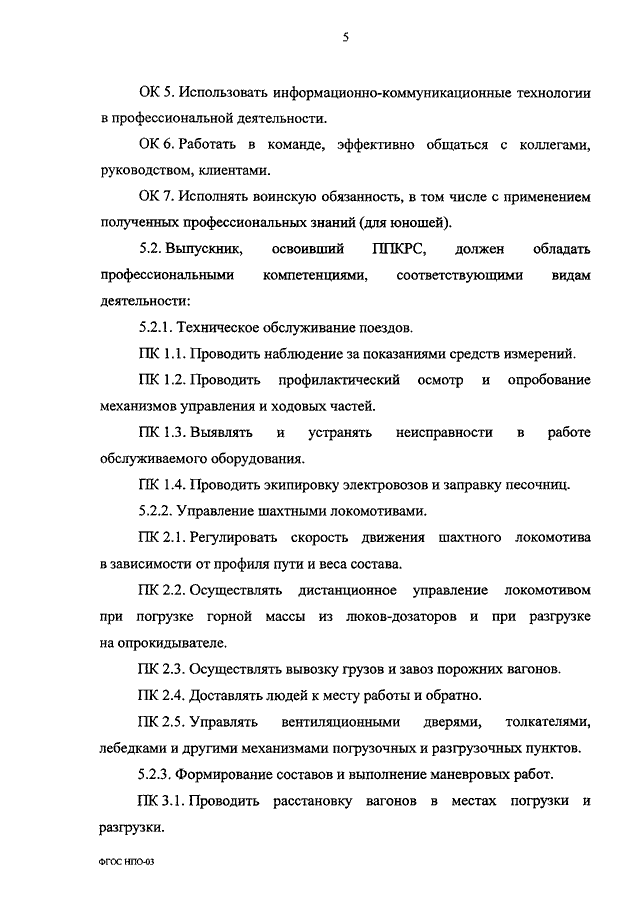 5

ОК 5. Использовать информационно-коммуникационные технологии в профессиональной деятельности.

ОК 6. Работать в команде, эффективно общаться с коллегами, руководством, клиентами.

ОК 7. Исполнять воинскую обязанность, в том числе с применением полученных профессиональных знаний (для юношей).

5.2. Выпускник, освоивший ППКРС, должен обладать профессиональными компетенциями, соответствующими видам деятельности:

5.2.1. Техническое обслуживание поездов.

ПК 1.1. Проводить наблюдение за показаниями средств измерений.

ПК 1.2. Проводить профилактический осмотр и опробование механизмов управления и ходовых частей.

ПК 1.3. Выявлять и устранять неисправности в работе обслуживаемого оборудования.

ПК 1.4. Проводить экипировку электровозов и заправку песочниц.

5.2.2. Управление шахтными локомотивами.

ПК 2.1. Регулировать скорость движения шахтного локомотива в зависимости от профиля пути и веса состава.

ПК 2.2. Осуществлять дистанционное управление локомотивом при погрузке горной массы из люков-дозаторов и при разгрузке на опрокидывателе.

ПК 2.3. Осуществлять вывозку грузов и завоз порожних вагонов.

ПК 2.4. Доставлять людей к месту работы и обратно.

ПК 2.5. Управлять вентиляционными дверями, толкателями, лебедками и другими механизмами погрузочных и разгрузочных пунктов.

5.2.3. Формирование составов и выполнение маневровых работ.

ПК 3.1. Проводить расстановку вагонов в местах погрузки и разгрузки.

ФГОС НПО-03